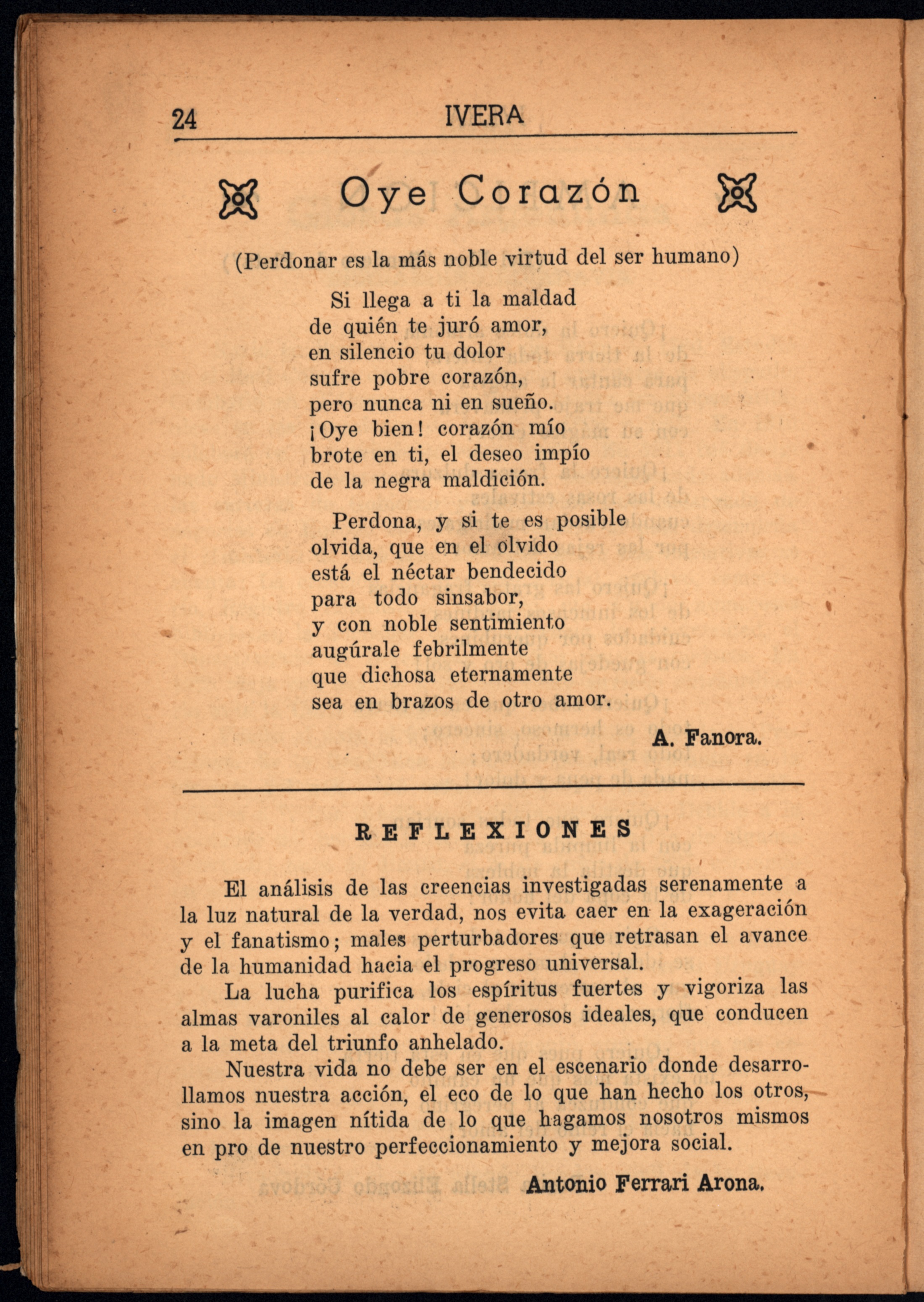 24 IVERA

Oye Corazón

(Perdonar es la más noble virtud del ser humano)

Si llega a ti la maldad
de quién te juró amor,
en silencio tu dolor
sufre pobre corazón,
pero nunca ni en sueño.
¡Oye bien! corazón mío
brote en ti, el deseo impío
de la negra maldición.

Perdona, y si te es posible
olvida, que en el olvido
está el néctar bendecido
para todo sinsabor,
y con noble sentimiento
augúrale febrilmente
que dichosa eternamente
sea en brazos de otro amor.

A. Fanora.

REFLEXIONES

El análisis de las creencias investigadas serenamente a la luz natural de la verdad, nos evita caer en la exageración y el fanatismo; males perturbadores que retrasan el avance de la humanidad hacia el progreso universal.

La lucha purifica los espíritus fuertes y vigoriza las almas varoniles al calor de generosos ideales, que conducen a la meta del triunfo anhelado.

Nuestra vida no debe ser en el escenario donde desarrollamos nuestra acción, el eco de lo que han hecho los otros, sino la imagen nítida de lo que hagamos nosotros mismos en pro de nuestro perfeccionamiento y mejora social.

Antonio Ferrari Arona.